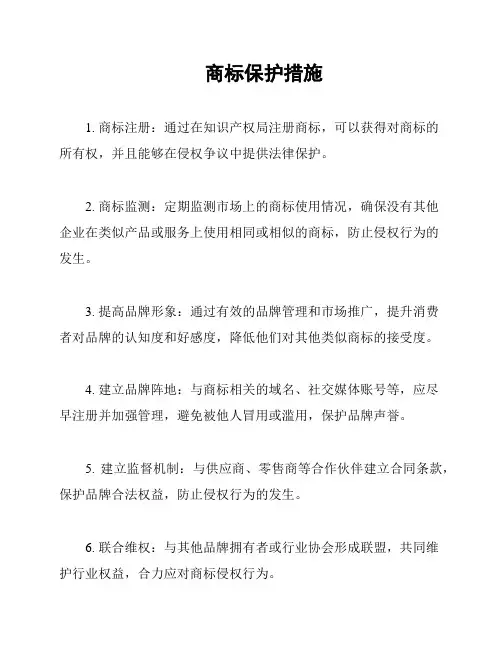 商标保护措施

1. 商标注册：通过在知识产权局注册商标，可以获得对商标的所有权，并且能够在侵权争议中提供法律保护。

2. 商标监测：定期监测市场上的商标使用情况，确保没有其他企业在类似产品或服务上使用相同或相似的商标，防止侵权行为的发生。

3. 提高品牌形象：通过有效的品牌管理和市场推广，提升消费者对品牌的认知度和好感度，降低他们对其他类似商标的接受度。

4. 建立品牌阵地：与商标相关的域名、社交媒体账号等，应尽早注册并加强管理，避免被他人冒用或滥用，保护品牌声誉。

5. 建立监督机制：与供应商、零售商等合作伙伴建立合同条款，保护品牌合法权益，防止侵权行为的发生。

6. 联合维权：与其他品牌拥有者或行业协会形成联盟，共同维护行业权益，合力应对商标侵权行为。